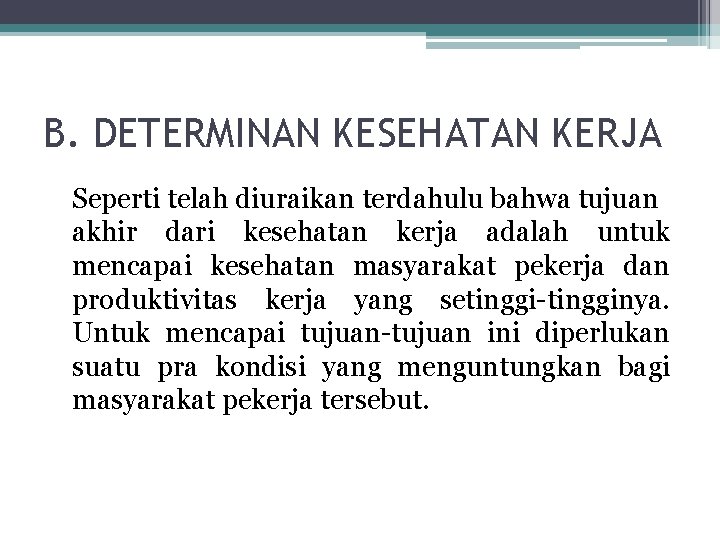 B. DETERMINAN KESEHATAN KERJA

Seperti telah diuraikan terdahulu bahwa tujuan akhir dari kesehatan kerja adalah untuk mencapai kesehatan masyarakat pekerja dan produktivitas kerja yang setinggi-tingginya. Untuk mencapai tujuan-tujuan ini diperlukan suatu pra kondisi yang menguntungkan bagi masyarakat pekerja tersebut.